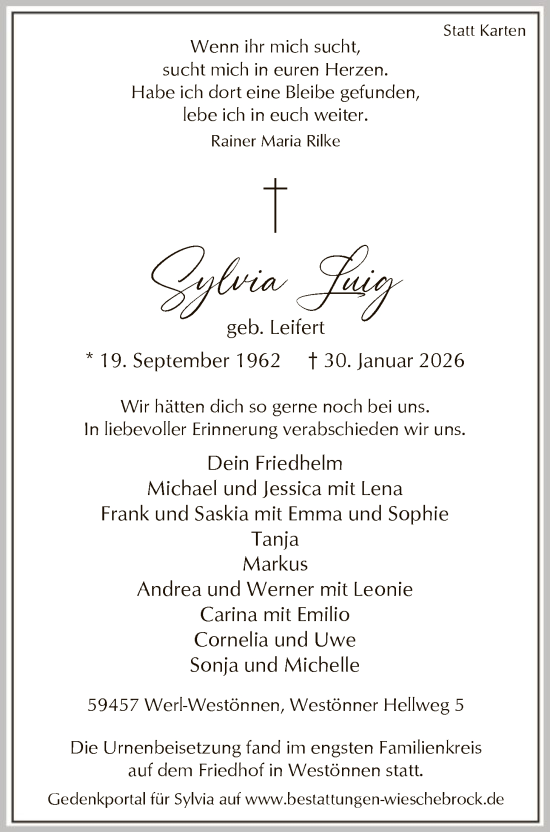 Statt Karten

Wenn ihr mich sucht,
sucht mich in euren Herzen.
Habe ich dort eine Bleibe gefunden,
lebe ich in euch weiter.
Rainer Maria Rilke

Sylvia Luig
geb. Leifert
* 19. September 1962 † 30. Januar 2026

Wir hätten dich so gerne noch bei uns.
In liebevoller Erinnerung verabschieden wir uns.

Dein Friedhelm
Michael und Jessica mit Lena
Frank und Saskia mit Emma und Sophie
Tanja
Markus
Andrea und Werner mit Leonie
Carina mit Emilio
Cornelia und Uwe
Sonja und Michelle

59457 Werl-Westönnen, Westönner Hellweg 5

Die Urnenbeisetzung fand im engsten Familienkreis
auf dem Friedhof in Westönnen statt.

Gedenkportal für Sylvia auf www.bestattungen-wieschebrock.de